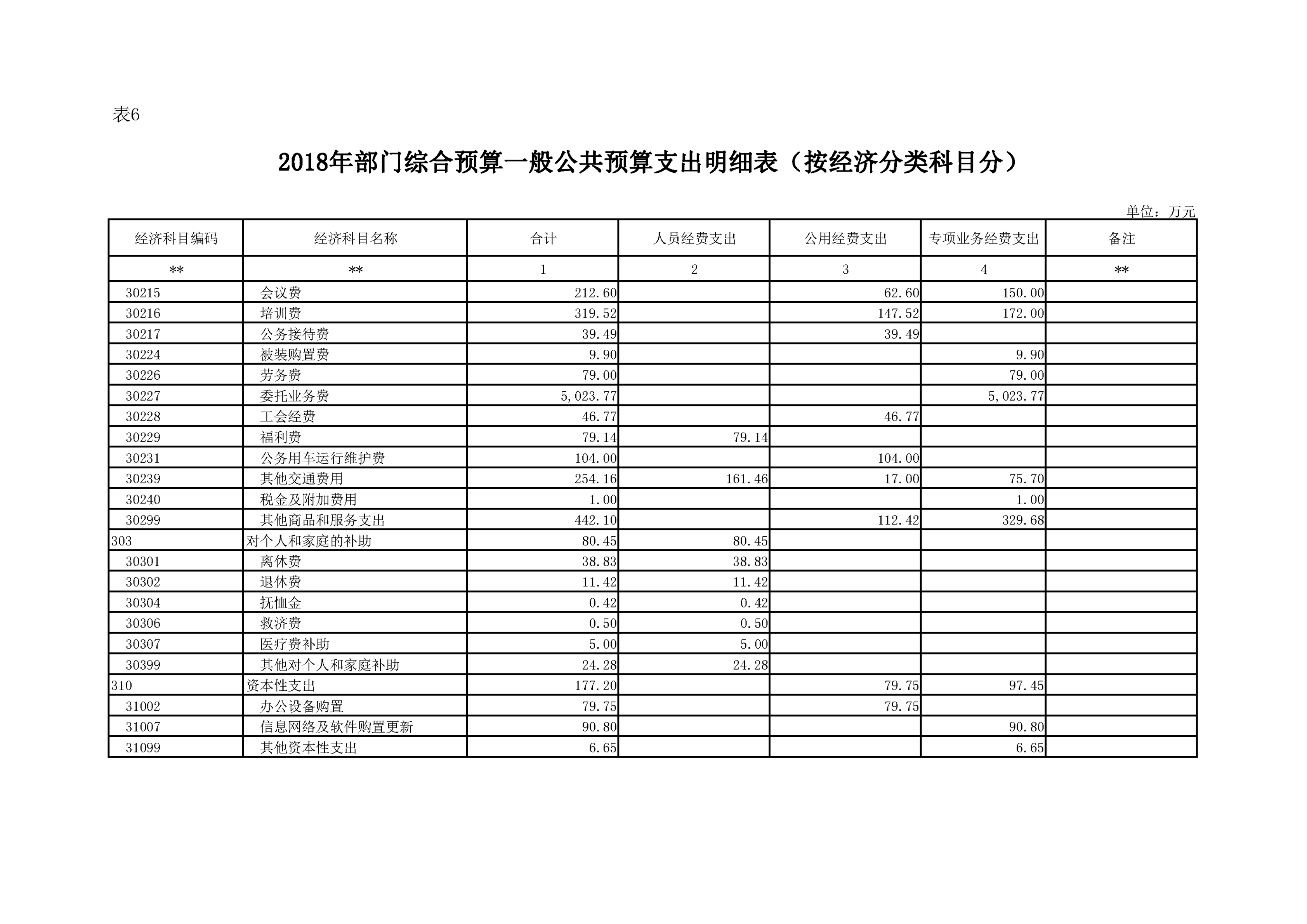 表6

2018年部门综合预算一般公共预算支出明细表（按经济分类科目分）

单位：万元

| 经济科目编码 | 经济科目名称 | 合计 | 人员经费支出 | 公用经费支出 | 专项业务经费支出 | 备注 |
|---|---|---|---|---|---|---|
| ** | ** | 1 | 2 | 3 | 4 | ** |
| 30215 | 会议费 | 212.60 | | 62.60 | 150.00 | |
| 30216 | 培训费 | 319.52 | | 147.52 | 172.00 | |
| 30217 | 公务接待费 | 39.49 | | 39.49 | | |
| 30224 | 被装购置费 | 9.90 | | | 9.90 | |
| 30226 | 劳务费 | 79.00 | | | 79.00 | |
| 30227 | 委托业务费 | 5,023.77 | | | 5,023.77 | |
| 30228 | 工会经费 | 46.77 | | 46.77 | | |
| 30229 | 福利费 | 79.14 | 79.14 | | | |
| 30231 | 公务用车运行维护费 | 104.00 | | 104.00 | | |
| 30239 | 其他交通费用 | 254.16 | 161.46 | 17.00 | 75.70 | |
| 30240 | 税金及附加费用 | 1.00 | | | 1.00 | |
| 30299 | 其他商品和服务支出 | 442.10 | | 112.42 | 329.68 | |
| 303 | 对个人和家庭的补助 | 80.45 | 80.45 | | | |
| 30301 | 离休费 | 38.83 | 38.83 | | | |
| 30302 | 退休费 | 11.42 | 11.42 | | | |
| 30304 | 抚恤金 | 0.42 | 0.42 | | | |
| 30306 | 救济费 | 0.50 | 0.50 | | | |
| 30307 | 医疗费补助 | 5.00 | 5.00 | | | |
| 30399 | 其他对个人和家庭补助 | 24.28 | 24.28 | | | |
| 310 | 资本性支出 | 177.20 | | 79.75 | 97.45 | |
| 31002 | 办公设备购置 | 79.75 | | 79.75 | | |
| 31007 | 信息网络及软件购置更新 | 90.80 | | | 90.80 | |
| 31099 | 其他资本性支出 | 6.65 | | | 6.65 | |